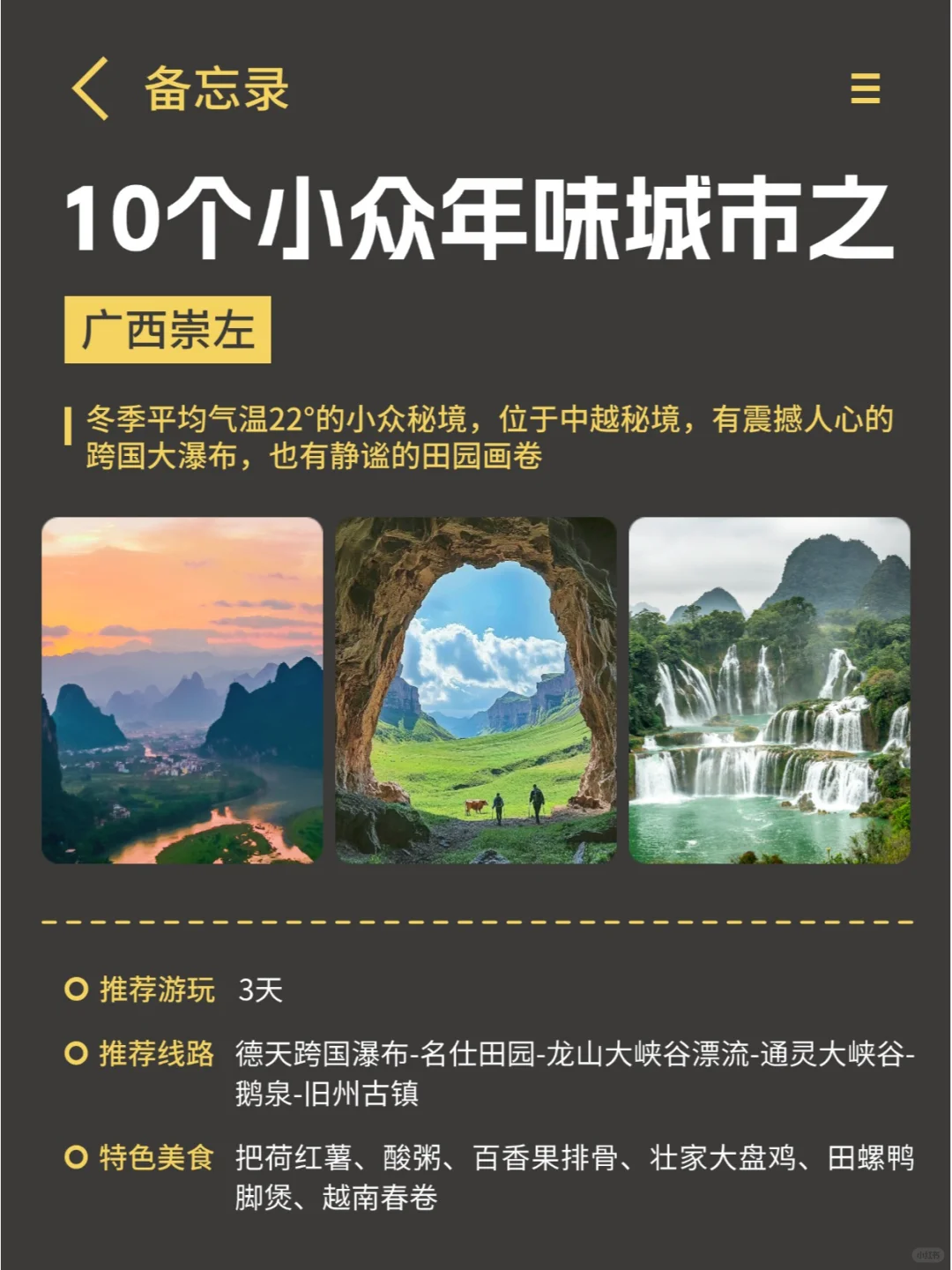 备忘录

10个小众年味城市之

广西崇左

冬季平均气温22°的小众秘境，位于中越秘境，有震撼人心的跨国大瀑布，也有静谧的田园画卷

推荐游玩 3天

推荐线路 德天跨国瀑布-名仕田园-龙山大峡谷漂流-通灵大峡谷-鹅泉-旧州古镇

特色美食 把荷红薯、酸粥、百香果排骨、壮家大盘鸡、田螺鸭脚煲、越南春卷

小红书